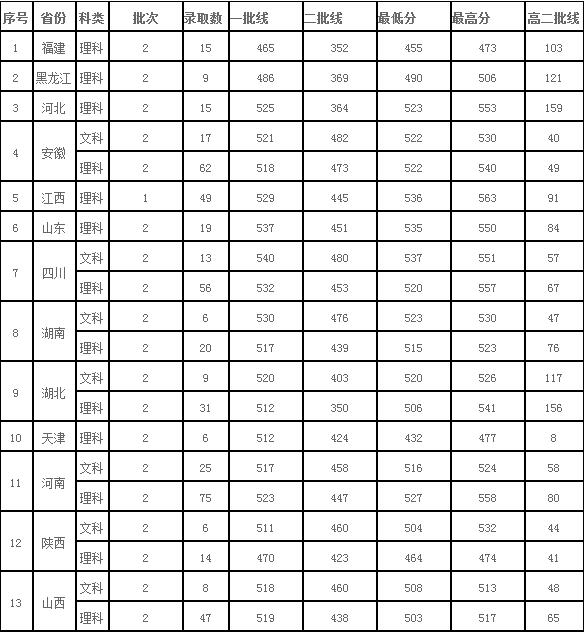 | 序号 | 省份 | 科类 | 批次 | 录取数 | 一批线 | 二批线 | 最低分 | 最高分 | 高二批线 |
|---|---|---|---|---|---|---|---|---|---|
| 1 | 福建 | 理科 | 2 | 15 | 465 | 352 | 455 | 473 | 103 |
| 2 | 黑龙江 | 理科 | 2 | 9 | 486 | 369 | 490 | 506 | 121 |
| 3 | 河北 | 理科 | 2 | 15 | 525 | 364 | 523 | 553 | 159 |
| 4 | 安徽 | 文科 | 2 | 17 | 521 | 482 | 522 | 530 | 40 |
|  |  | 理科 | 2 | 62 | 518 | 473 | 522 | 540 | 49 |
| 5 | 江西 | 理科 | 1 | 49 | 529 | 445 | 536 | 563 | 91 |
| 6 | 山东 | 理科 | 2 | 19 | 537 | 451 | 535 | 550 | 84 |
| 7 | 四川 | 文科 | 2 | 13 | 540 | 480 | 537 | 551 | 57 |
|  |  | 理科 | 2 | 56 | 532 | 453 | 520 | 557 | 67 |
| 8 | 湖南 | 文科 | 2 | 6 | 530 | 476 | 523 | 530 | 47 |
|  |  | 理科 | 2 | 20 | 517 | 439 | 515 | 523 | 76 |
| 9 | 湖北 | 文科 | 2 | 9 | 520 | 403 | 520 | 526 | 117 |
|  |  | 理科 | 2 | 31 | 512 | 350 | 506 | 541 | 156 |
| 10 | 天津 | 理科 | 2 | 6 | 512 | 424 | 432 | 477 | 8 |
| 11 | 河南 | 文科 | 2 | 25 | 517 | 458 | 516 | 524 | 58 |
|  |  | 理科 | 2 | 75 | 523 | 447 | 527 | 558 | 80 |
| 12 | 陕西 | 文科 | 2 | 6 | 511 | 460 | 504 | 532 | 44 |
|  |  | 理科 | 2 | 14 | 470 | 423 | 464 | 474 | 41 |
| 13 | 山西 | 文科 | 2 | 8 | 518 | 460 | 508 | 513 | 48 |
|  |  | 理科 | 2 | 47 | 519 | 438 | 503 | 517 | 65 |